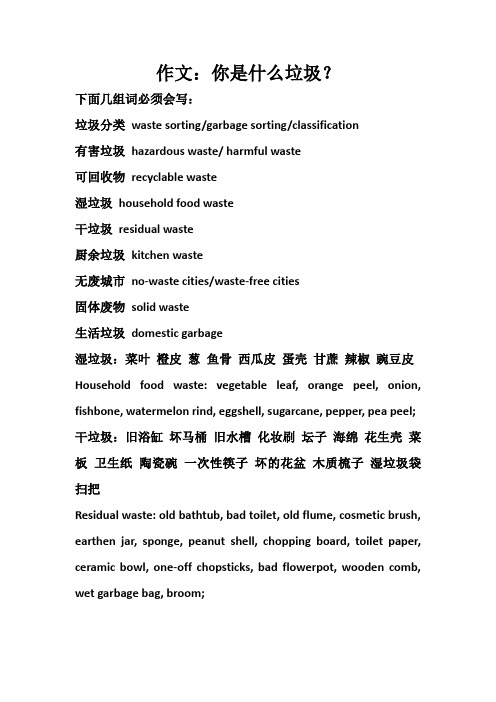 作文：你是什么垃圾？

下面几组词必须会写：

垃圾分类 waste sorting/garbage sorting/classification

有害垃圾 hazardous waste/ harmful waste

可回收物 recyclable waste

湿垃圾 household food waste

干垃圾 residual waste

厨余垃圾 kitchen waste

无废城市 no-waste cities/waste-free cities

固体废物 solid waste

生活垃圾 domestic garbage

湿垃圾：菜叶 橙皮 葱 鱼骨 西瓜皮 蛋壳 甘蔗 辣椒 豌豆皮

Household food waste: vegetable leaf, orange peel, onion, fishbone, watermelon rind, eggshell, sugarcane, pepper, pea peel;

干垃圾：旧浴缸 坏马桶 旧水槽 化妆刷 坛子 海绵 花生壳 菜板 卫生纸 陶瓷碗 一次性筷子 坏的花盆 木质梳子 湿垃圾袋 扫把

Residual waste: old bathtub, bad toilet, old flume, cosmetic brush, earthen jar, sponge, peanut shell, chopping board, toilet paper, ceramic bowl, one-off chopsticks, bad flowerpot, wooden comb, wet garbage bag, broom;